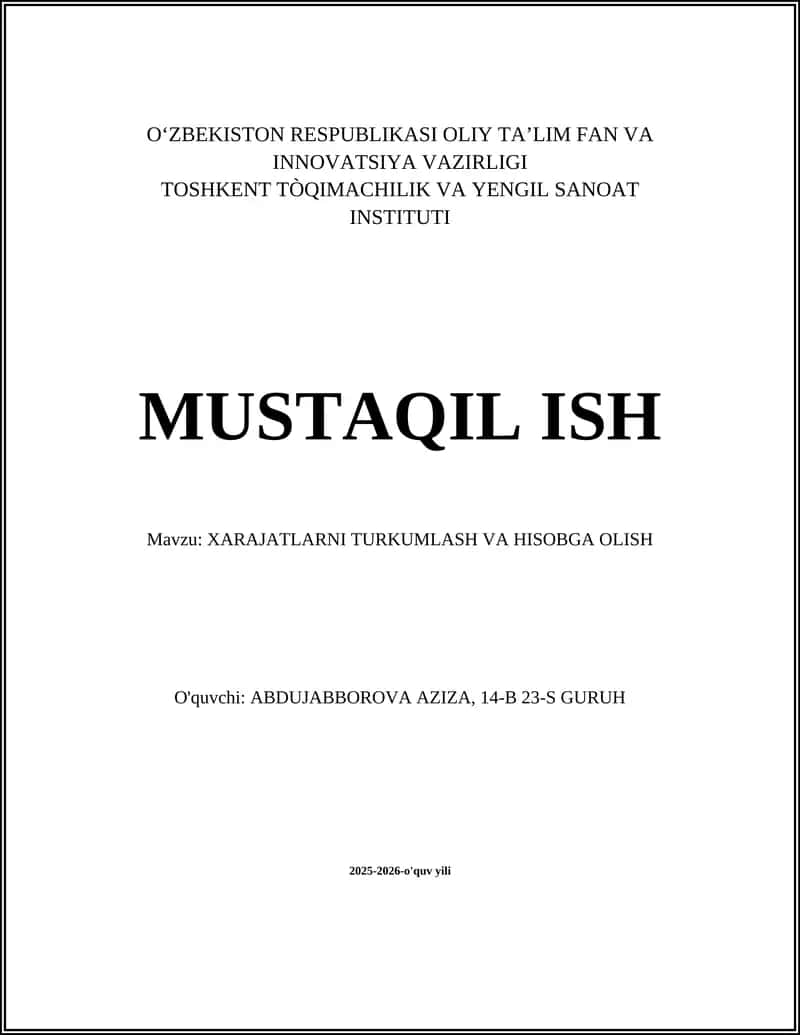 O‘ZBEKISTON RESPUBLIKASI OLIY TA’LIM FAN VA INNOVATSIYA VAZIRLIGI
TOSHKENT TÒQIMACHILIK VA YENGIL SANOAT INSTITUTI

MUSTAQIL ISH

Mavzu: XARAJATLARNI TURKUMLASH VA HISOBGA OLISH

O'quvchi: ABDUJABBOROVA AZIZA, 14-B 23-S GURUH

2025-2026-o'quv yili